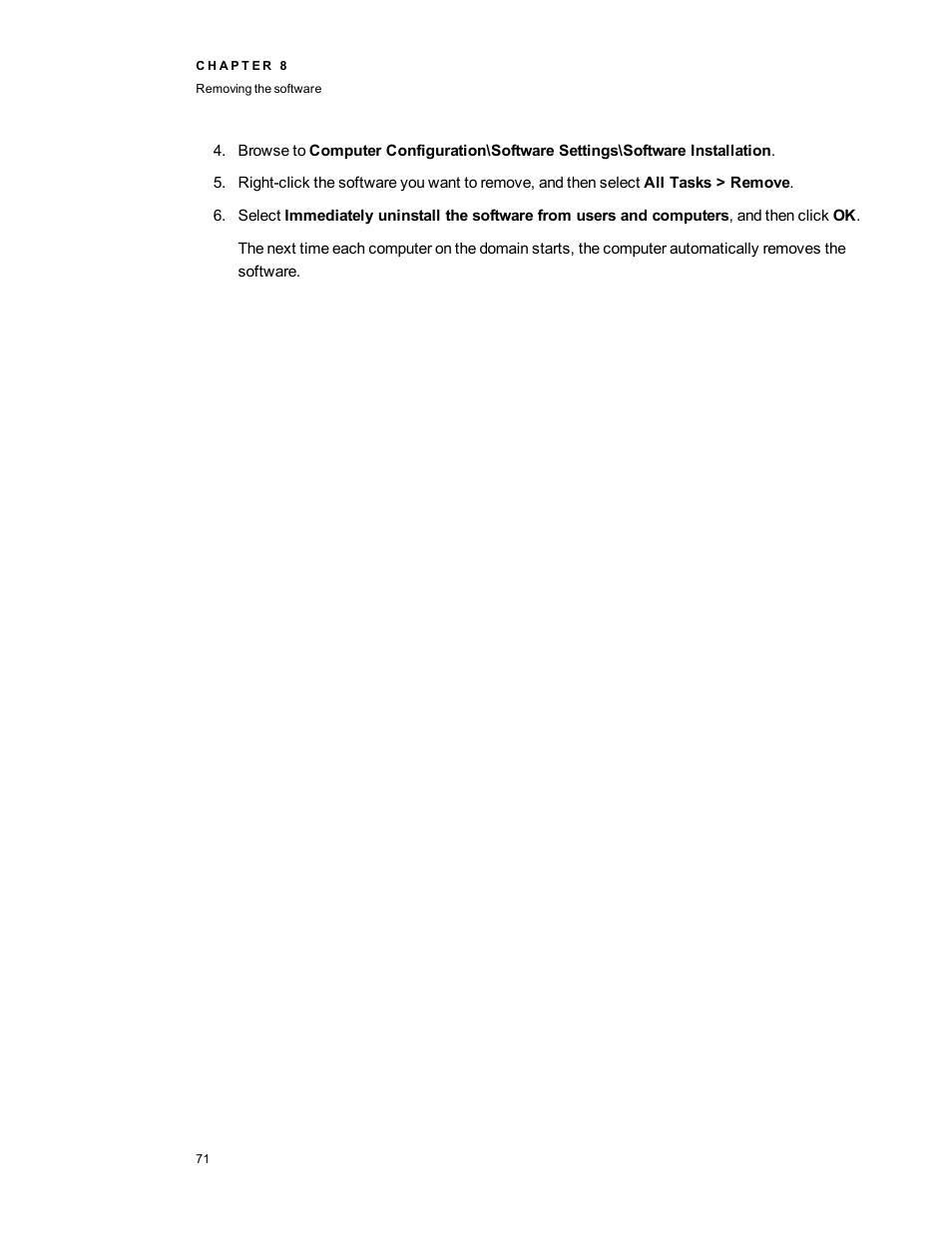 CHAPTER 8
Removing the software

4. Browse to Computer Configuration\Software Settings\Software Installation.

5. Right-click the software you want to remove, and then select All Tasks > Remove.

6. Select Immediately uninstall the software from users and computers, and then click OK.

The next time each computer on the domain starts, the computer automatically removes the software.

71